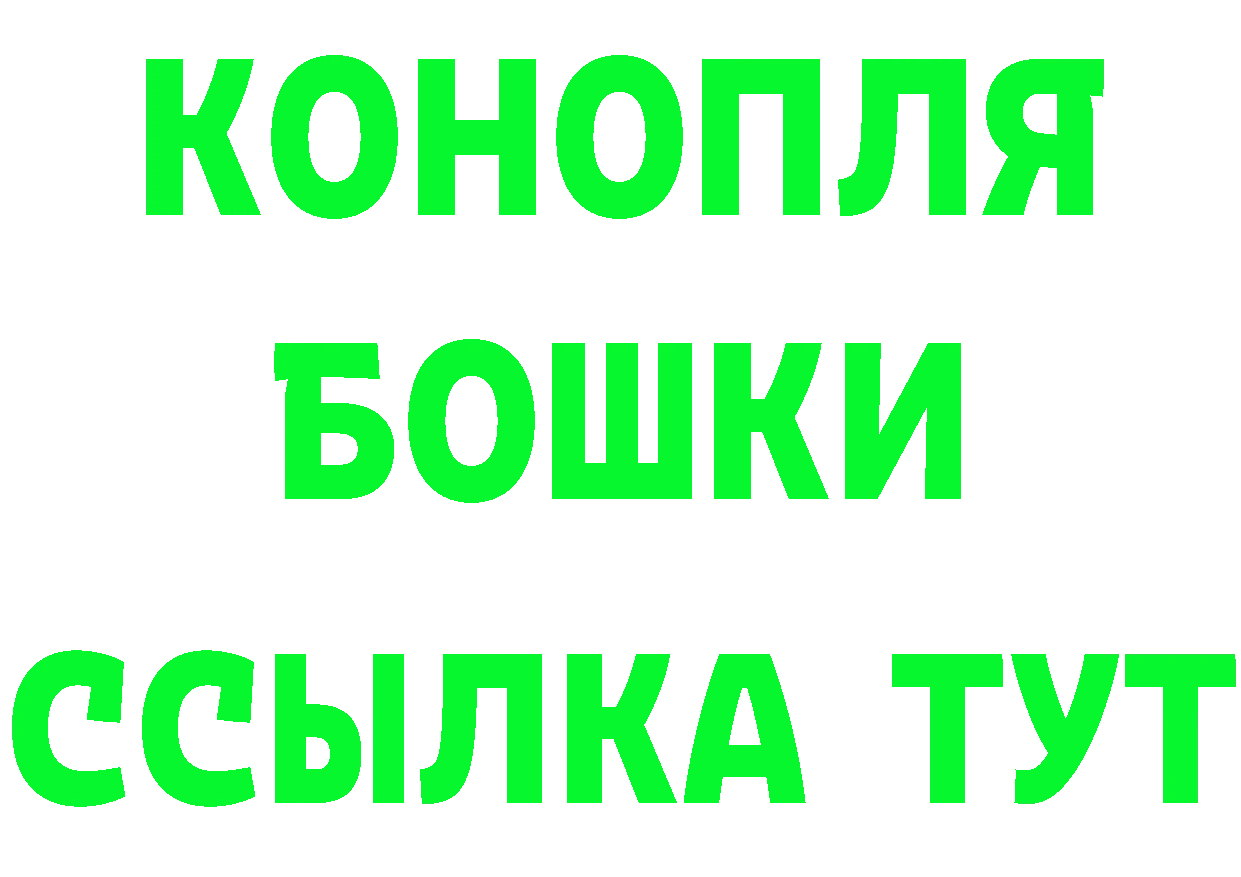 КОНОПЛЯ

БОШКИ

ССЫЛКА ТУТ